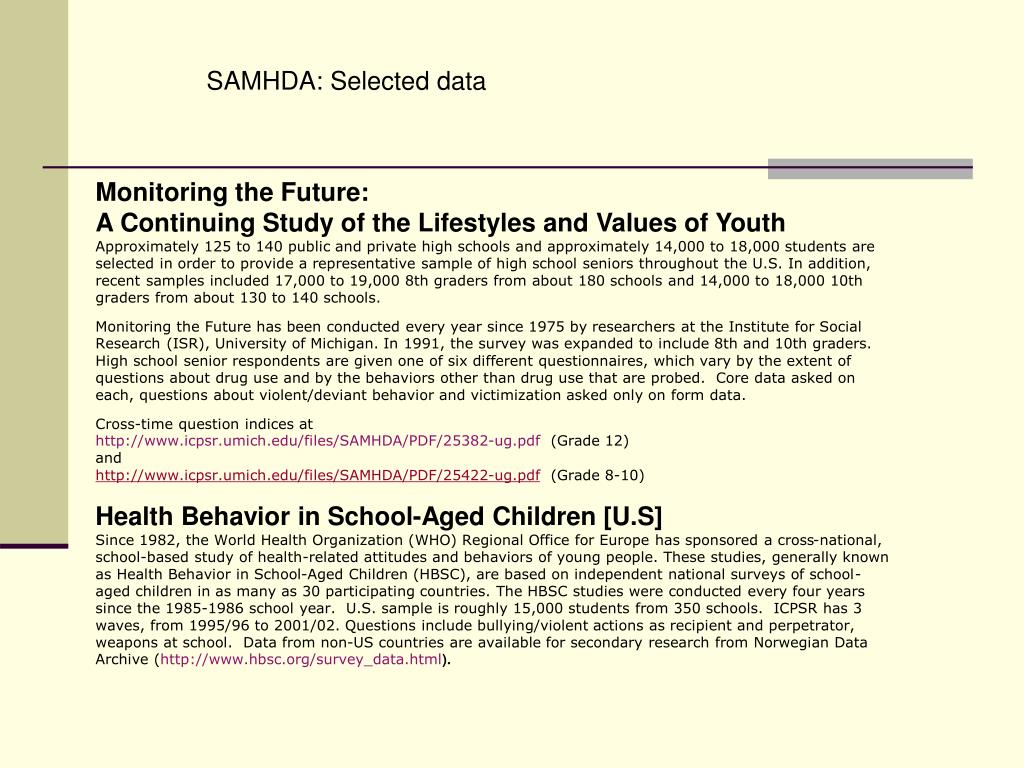 SAMHDA: Selected data

Monitoring the Future:
A Continuing Study of the Lifestyles and Values of Youth
Approximately 125 to 140 public and private high schools and approximately 14,000 to 18,000 students are selected in order to provide a representative sample of high school seniors throughout the U.S. In addition, recent samples included 17,000 to 19,000 8th graders from about 180 schools and 14,000 to 18,000 10th graders from about 130 to 140 schools.

Monitoring the Future has been conducted every year since 1975 by researchers at the Institute for Social Research (ISR), University of Michigan. In 1991, the survey was expanded to include 8th and 10th graders. High school senior respondents are given one of six different questionnaires, which vary by the extent of questions about drug use and by the behaviors other than drug use that are probed. Core data asked on each, questions about violent/deviant behavior and victimization asked only on form data.

Cross-time question indices at
http://www.icpsr.umich.edu/files/SAMHDA/PDF/25382-ug.pdf (Grade 12)
and
http://www.icpsr.umich.edu/files/SAMHDA/PDF/25422-ug.pdf (Grade 8-10)

Health Behavior in School-Aged Children [U.S]
Since 1982, the World Health Organization (WHO) Regional Office for Europe has sponsored a cross-national, school-based study of health-related attitudes and behaviors of young people. These studies, generally known as Health Behavior in School-Aged Children (HBSC), are based on independent national surveys of school-aged children in as many as 30 participating countries. The HBSC studies were conducted every four years since the 1985-1986 school year. U.S. sample is roughly 15,000 students from 350 schools. ICPSR has 3 waves, from 1995/96 to 2001/02. Questions include bullying/violent actions as recipient and perpetrator, weapons at school. Data from non-US countries are available for secondary research from Norwegian Data Archive (http://www.hbsc.org/survey_data.html).